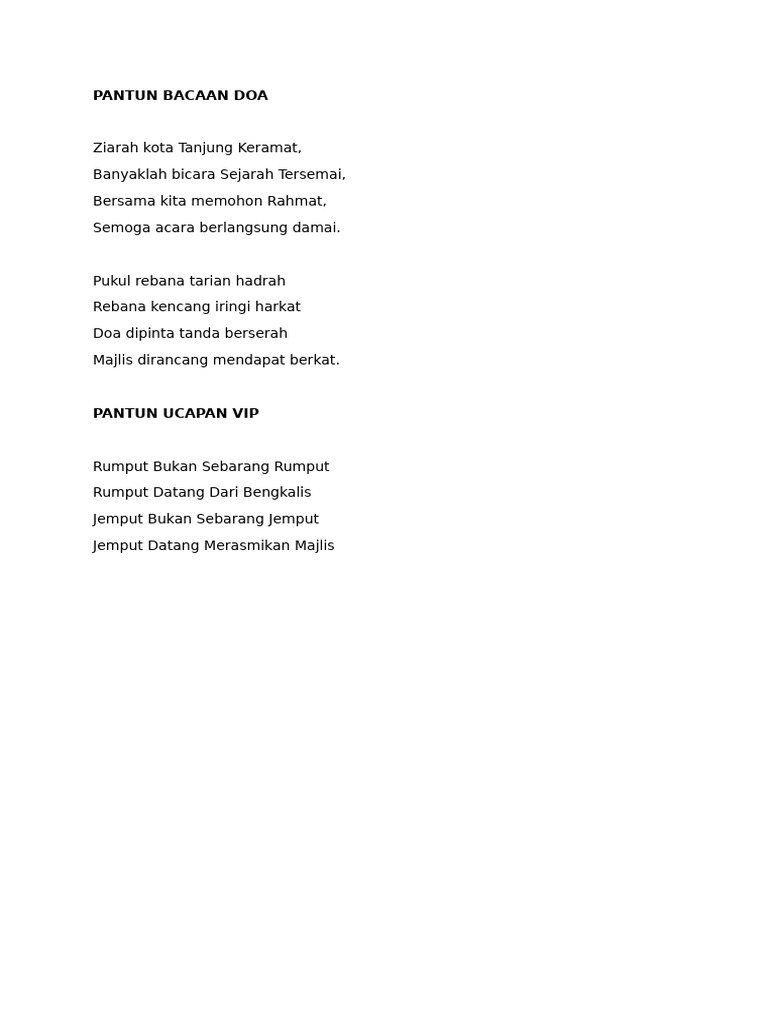 PANTUN BACAAN DOA

Ziarah kota Tanjung Keramat,
Banyaklah bicara Sejarah Tersemai,
Bersama kita memohon Rahmat,
Semoga acara berlangsung damai.

Pukul rebana tarian hadrah
Rebana kencang iringi harkat
Doa dipinta tanda berserah
Majlis dirancang mendapat berkat.

PANTUN UCAPAN VIP

Rumput Bukan Sebarang Rumput
Rumput Datang Dari Bengkalis
Jemput Bukan Sebarang Jemput
Jemput Datang Merasmikan Majlis